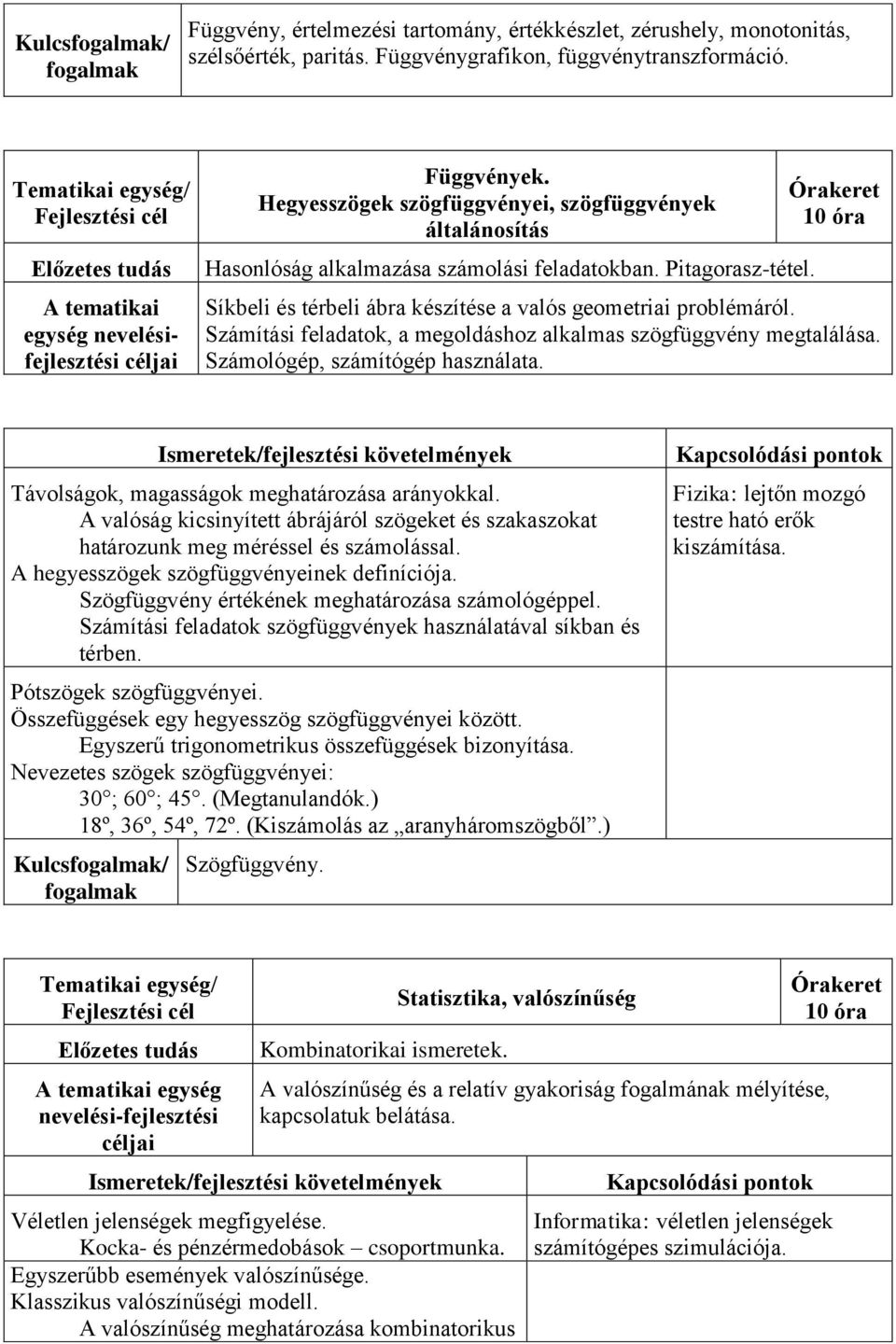 | Kulcsfogalmak/ fogalmak | Függvény, értelmezési tartomány, értékkészlet, zérushely, monotonitás, szélsőérték, paritás. Függvénygrafikon, függvénytranszformáció. |
|---|---|

| Tematikai egység/ Fejlesztési cél | Függvények. Hegyesszögek szögfüggvényei, szögfüggvények általánosítás | Órakeret 10 óra |
|---|---|---|
| Előzetes tudás | Hasonlóság alkalmazása számolási feladatokban. Pitagorasz-tétel. | |
| A tematikai egység nevelési-fejlesztési céljai | Síkbeli és térbeli ábra készítése a valós geometriai problémáról. Számítási feladatok, a megoldáshoz alkalmas szögfüggvény megtalálása. Számológép, számítógép használata. | |

| Ismeretek/fejlesztési követelmények | Kapcsolódási pontok |
|---|---|
| Távolságok, magasságok meghatározása arányokkal. A valóság kicsinyített ábrájáról szögeket és szakaszokat határozunk meg méréssel és számolással. A hegyesszögek szögfüggvényeinek definíciója. Szögfüggvény értékének meghatározása számológéppel. Számítási feladatok szögfüggvények használatával síkban és térben. | Fizika: lejtőn mozgó testre ható erők kiszámítása. |
| Pótszögek szögfüggvényei. Összefüggések egy hegyesszög szögfüggvényei között. Egyszerű trigonometrikus összefüggések bizonyítása. Nevezetes szögek szögfüggvényei: 30°; 60°; 45°. (Megtanulandók.) 18º, 36º, 54º, 72º. (Kiszámolás az „aranyháromszögből”.) | |

| Kulcsfogalmak/ fogalmak | Szögfüggvény. |
|---|---|

| Tematikai egység/ Fejlesztési cél | Statisztika, valószínűség | Órakeret 10 óra |
|---|---|---|
| Előzetes tudás | Kombinatorikai ismeretek. | |
| A tematikai egység nevelési-fejlesztési céljai | A valószínűség és a relatív gyakoriság fogalmának mélyítése, kapcsolatuk belátása. | |

| Ismeretek/fejlesztési követelmények | Kapcsolódási pontok |
|---|---|
| Véletlen jelenségek megfigyelése. Kocka- és pénzérmedobások – csoportmunka. Egyszerűbb események valószínűsége. Klasszikus valószínűségi modell. A valószínűség meghatározása kombinatorikus | Informatika: véletlen jelenségek számítógépes szimulációja. |